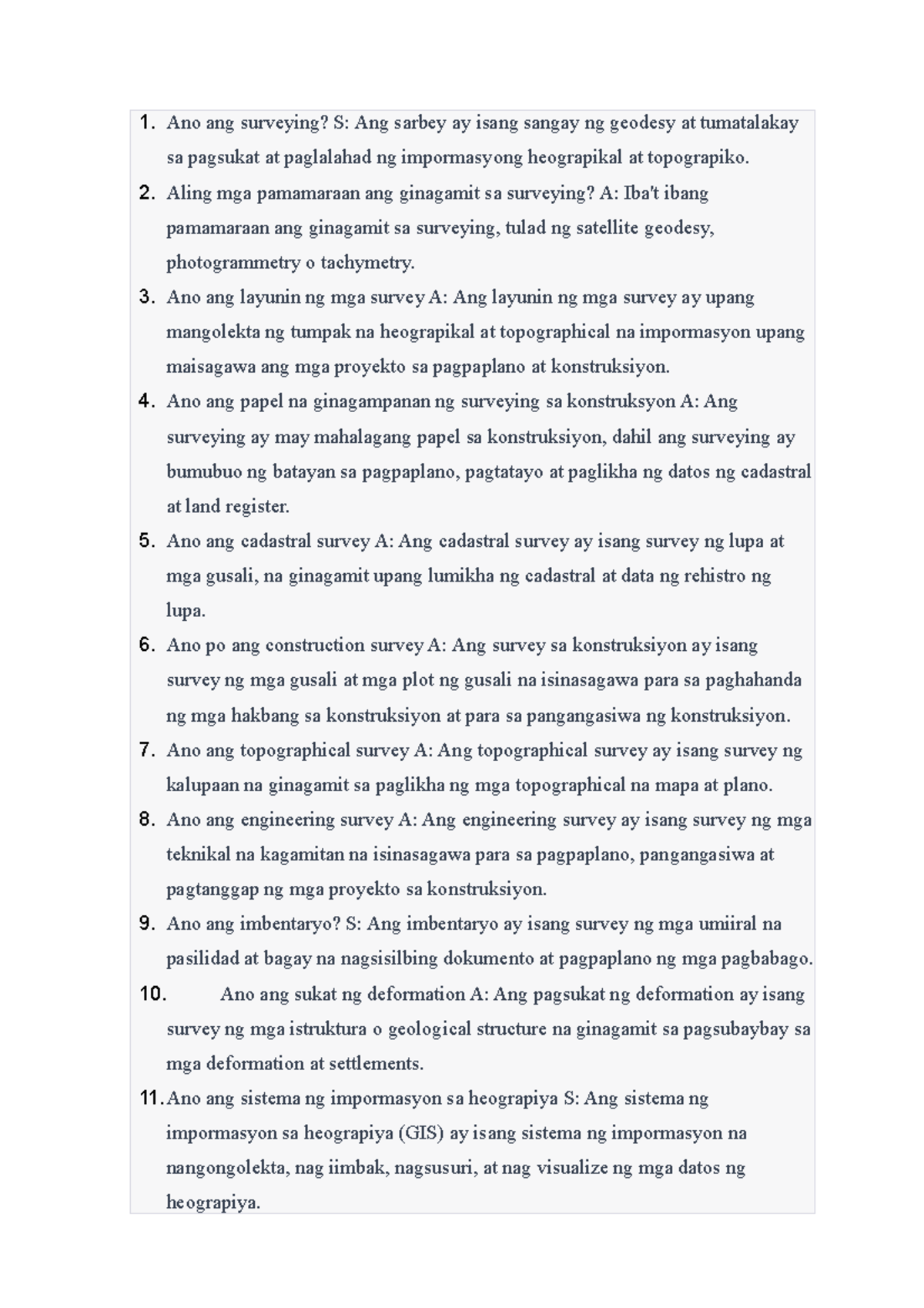 1. Ano ang surveying? S: Ang sarbey ay isang sangay ng geodesy at tumatalakay sa pagsukat at paglalahad ng impormasyong heograpikal at topograpiko.
2. Aling mga pamamaraan ang ginagamit sa surveying? A: Iba't ibang pamamaraan ang ginagamit sa surveying, tulad ng satellite geodesy, photogrammetry o tachymetry.
3. Ano ang layunin ng mga survey A: Ang layunin ng mga survey ay upang mangolekta ng tumpak na heograpikal at topographical na impormasyon upang maisagawa ang mga proyekto sa pagpaplano at konstruksiyon.
4. Ano ang papel na ginagampanan ng surveying sa konstruksyon A: Ang surveying ay may mahalagang papel sa konstruksiyon, dahil ang surveying ay bumubuo ng batayan sa pagpaplano, pagtatayo at paglikha ng datos ng cadastral at land register.
5. Ano ang cadastral survey A: Ang cadastral survey ay isang survey ng lupa at mga gusali, na ginagamit upang lumikha ng cadastral at data ng rehistro ng lupa.
6. Ano po ang construction survey A: Ang survey sa konstruksiyon ay isang survey ng mga gusali at mga plot ng gusali na isinasagawa para sa paghahanda ng mga hakbang sa konstruksiyon at para sa pangangasiwa ng konstruksiyon.
7. Ano ang topographical survey A: Ang topographical survey ay isang survey ng kalupaan na ginagamit sa paglikha ng mga topographical na mapa at plano.
8. Ano ang engineering survey A: Ang engineering survey ay isang survey ng mga teknikal na kagamitan na isinasagawa para sa pagpaplano, pangangasiwa at pagtanggap ng mga proyekto sa konstruksiyon.
9. Ano ang imbentaryo? S: Ang imbentaryo ay isang survey ng mga umiiral na pasilidad at bagay na nagsisilbing dokumento at pagpaplano ng mga pagbabago.
10. Ano ang sukat ng deformation A: Ang pagsukat ng deformation ay isang survey ng mga istruktura o geological structure na ginagamit sa pagsubaybay sa mga deformation at settlements.
11. Ano ang sistema ng impormasyon sa heograpiya S: Ang sistema ng impormasyon sa heograpiya (GIS) ay isang sistema ng impormasyon na nangongolekta, nag iimbak, nagsusuri, at nag visualize ng mga datos ng heograpiya.